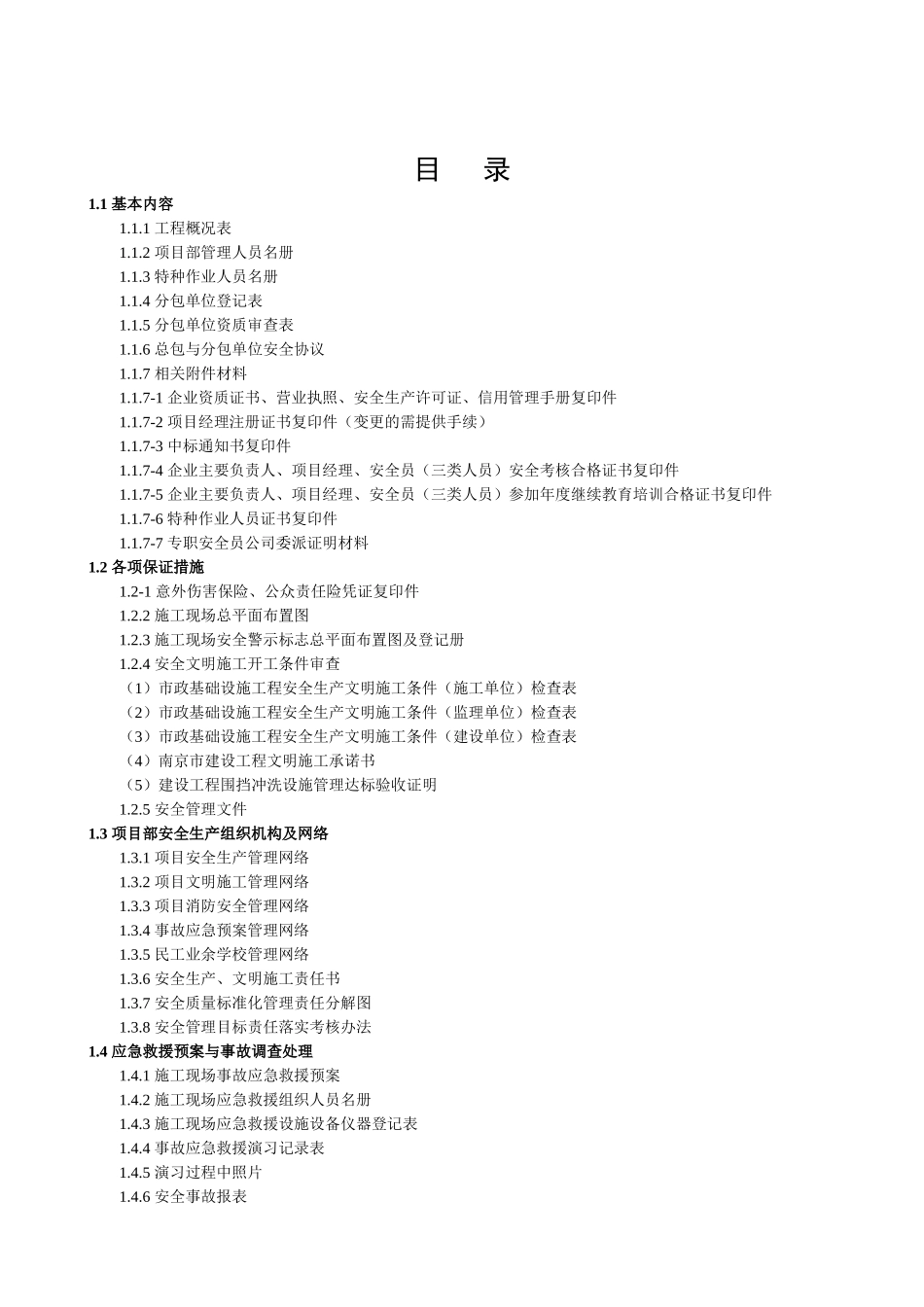 目　录

1.1 基本内容

1.1.1 工程概况表

1.1.2 项目部管理人员名册

1.1.3 特种作业人员名册

1.1.4 分包单位登记表

1.1.5 分包单位资质审查表

1.1.6 总包与分包单位安全协议

1.1.7 相关附件材料

1.1.7-1 企业资质证书、营业执照、安全生产许可证、信用管理手册复印件

1.1.7-2 项目经理注册证书复印件（变更的需提供手续）

1.1.7-3 中标通知书复印件

1.1.7-4 企业主要负责人、项目经理、安全员（三类人员）安全考核合格证书复印件

1.1.7-5 企业主要负责人、项目经理、安全员（三类人员）参加年度继续教育培训合格证书复印件

1.1.7-6 特种作业人员证书复印件

1.1.7-7 专职安全员公司委派证明材料

1.2 各项保证措施

1.2-1 意外伤害保险、公众责任险凭证复印件

1.2.2 施工现场总平面布置图

1.2.3 施工现场安全警示标志总平面布置图及登记册

1.2.4 安全文明施工开工条件审查

（1）市政基础设施工程安全生产文明施工条件（施工单位）检查表

（2）市政基础设施工程安全生产文明施工条件（监理单位）检查表

（3）市政基础设施工程安全生产文明施工条件（建设单位）检查表

（4）南京市建设工程文明施工承诺书

（5）建设工程围挡冲洗设施管理达标验收证明

1.2.5 安全管理文件

1.3 项目部安全生产组织机构及网络

1.3.1 项目安全生产管理网络

1.3.2 项目文明施工管理网络

1.3.3 项目消防安全管理网络

1.3.4 事故应急预案管理网络

1.3.5 民工业余学校管理网络

1.3.6 安全生产、文明施工责任书

1.3.7 安全质量标准化管理责任分解图

1.3.8 安全管理目标责任落实考核办法

1.4 应急救援预案与事故调查处理

1.4.1 施工现场事故应急救援预案

1.4.2 施工现场应急救援组织人员名册

1.4.3 施工现场应急救援设施设备仪器登记表

1.4.4 事故应急救援演习记录表

1.4.5 演习过程中照片

1.4.6 安全事故报表